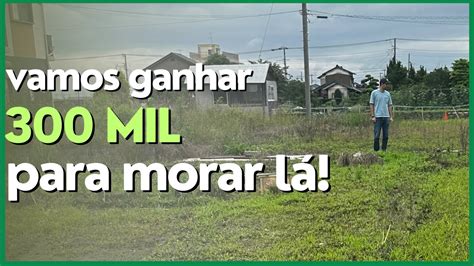 vamos ganhar
300 MIL
para morar lá!